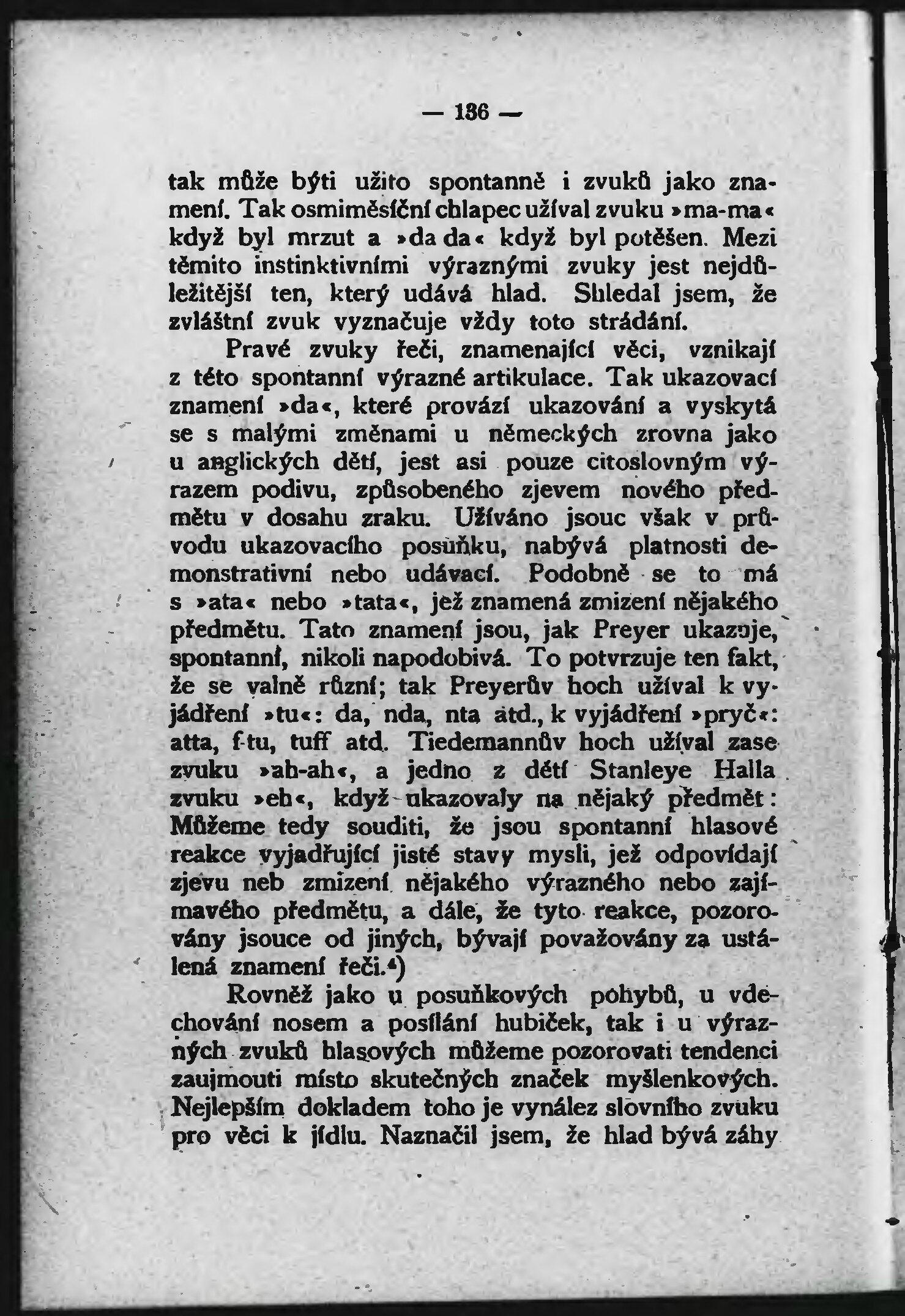 — 136 —

tak může býti užito spontanně i zvuků jako znamení. Tak osmiměsíční chlapec užíval zvuku »ma-ma« když byl mrzut a »da da« když byl potěšen. Mezi těmito instinktivními výraznými zvuky jest nejdůležitější ten, který udává hlad. Shledal jsem, že zvláštní zvuk vyznačuje vždy toto strádání.

Pravé zvuky řeči, znamenající věci, vznikají z této spontanní výrazné artikulace. Tak ukazovací znamení »da«, které provází ukazování a vyskytá se s malými změnami u německých zrovna jako u anglických dětí, jest asi pouze citoslovným výrazem podivu, způsobeného zjevem nového předmětu v dosahu zraku. Užíváno jsouc však v průvodu ukazovacího posuňku, nabývá platnosti demonstrativní nebo udávací. Podobně se to má s »ata« nebo »tata«, jež znamená zmizení nějakého předmětu. Tato znamení jsou, jak Preyer ukazuje, spontanní, nikoli napodobivá. To potvrzuje ten fakt, že se valně různí; tak Preyerův hoch užíval k vyjádření »tu«: da, nda, nta atd., k vyjádření »pryč«: atta, f-tu, tuff atd. Tiedemannův hoch užíval zase zvuku »ah-ah«, a jedno z dětí Stanleye Halla zvuku »eh«, když ukazovaly na nějaký předmět: Můžeme tedy souditi, že jsou spontanní hlasové reakce vyjadřující jisté stavy mysli, jež odpovídají zjevu neb zmizení nějakého výrazného nebo zajímavého předmětu, a dále, že tyto reakce, pozorovány jsouce od jiných, bývají považovány za ustálená znamení řeči.$^{4}$)

Rovněž jako u posuňkových pohybů, u vdechování nosem a posílání hubiček, tak i u výrazných zvuků hlasových můžeme pozorovati tendenci zaujmouti místo skutečných značek myšlenkových. Nejlepším dokladem toho je vynález slovního zvuku pro věci k jídlu. Naznačil jsem, že hlad bývá záhy